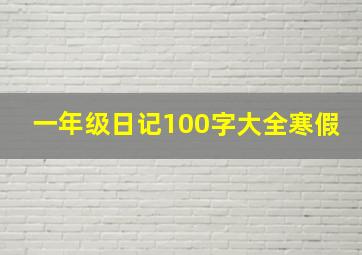 一年级日记100字大全寒假